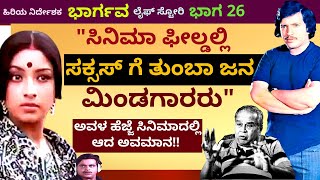 ಹಿರಿಯ ನಿರ್ದೇಶಕ ಭಾರ್ಗವ ಲೈಫ್ ಸ್ಟೋರಿ ಭಾಗ 26

"ಸಿನಿಮಾ ಫೀಲ್ಡಲ್ಲಿ ಸಕ್ಸಸ್ ಗೆ ತುಂಬಾ ಜನ ಮಿಂಡಗಾರರು"

ಅವಳ ಹೆಜ್ಜೆ ಸಿನಿಮಾದಲ್ಲಿ ಆದ ಅವಮಾನ!!